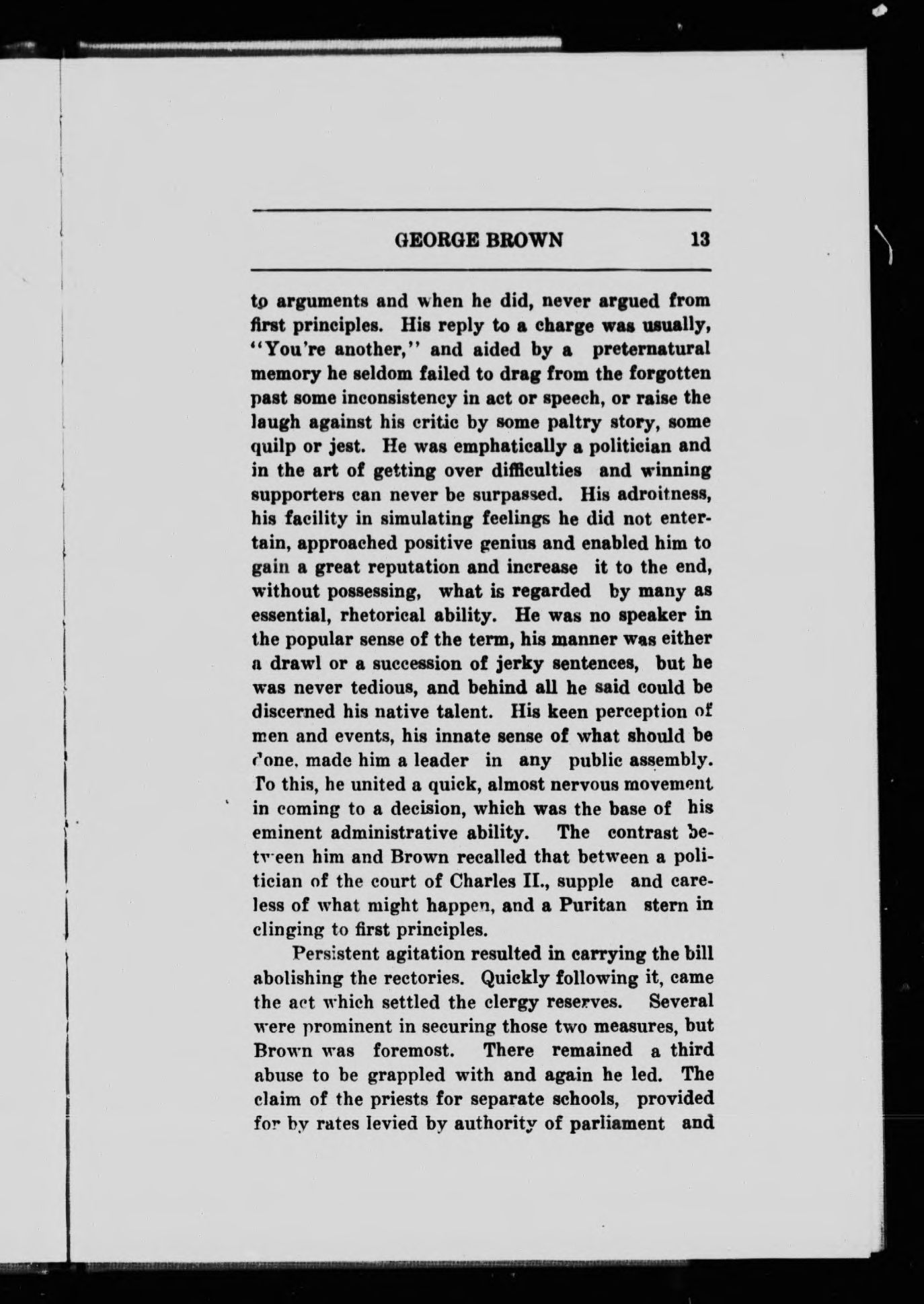 GEORGE BROWN 13

to arguments and when he did, never argued from first principles. His reply to a charge was usually, "You're another," and aided by a preternatural memory he seldom failed to drag from the forgotten past some inconsistency in act or speech, or raise the laugh against his critic by some paltry story, some quilp or jest. He was emphatically a politician and in the art of getting over difficulties and winning supporters can never be surpassed. His adroitness, his facility in simulating feelings he did not entertain, approached positive genius and enabled him to gain a great reputation and increase it to the end, without possessing, what is regarded by many as essential, rhetorical ability. He was no speaker in the popular sense of the term, his manner was either a drawl or a succession of jerky sentences, but he was never tedious, and behind all he said could be discerned his native talent. His keen perception of men and events, his innate sense of what should be done, made him a leader in any public assembly. To this, he united a quick, almost nervous movement in coming to a decision, which was the base of his eminent administrative ability. The contrast between him and Brown recalled that between a politician of the court of Charles II., supple and careless of what might happen, and a Puritan stern in clinging to first principles.

Persistent agitation resulted in carrying the bill abolishing the rectories. Quickly following it, came the act which settled the clergy reserves. Several were prominent in securing those two measures, but Brown was foremost. There remained a third abuse to be grappled with and again he led. The claim of the priests for separate schools, provided for by rates levied by authority of parliament and